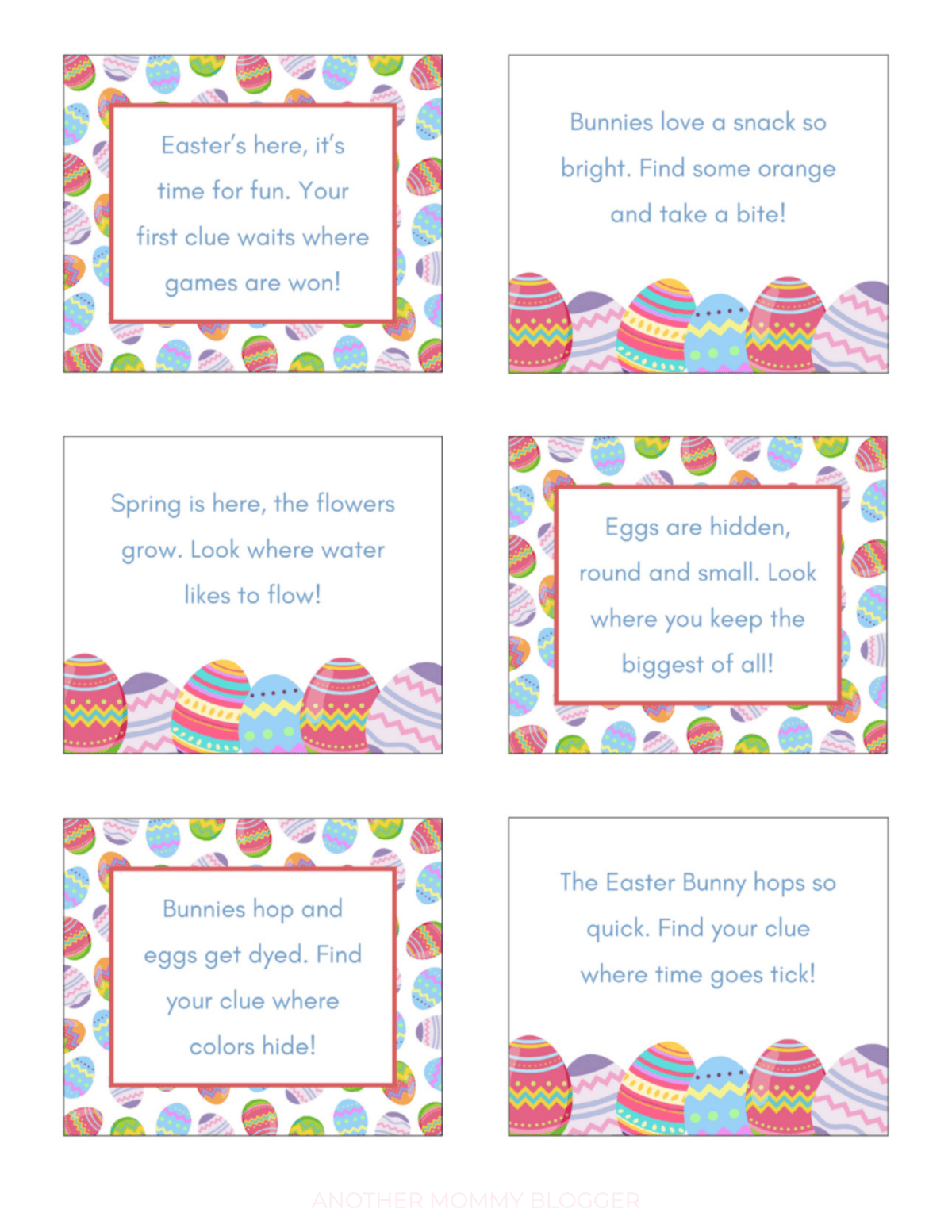 Easter's here, it's time for fun. Your first clue waits where games are won!

Bunnies love a snack so bright. Find some orange and take a bite!

Spring is here, the flowers grow. Look where water likes to flow!

Eggs are hidden, round and small. Look where you keep the biggest of all!

Bunnies hop and eggs get dyed. Find your clue where colors hide!

The Easter Bunny hops so quick. Find your clue where time goes tick!

ANOTHER MOMMY BLOGGER